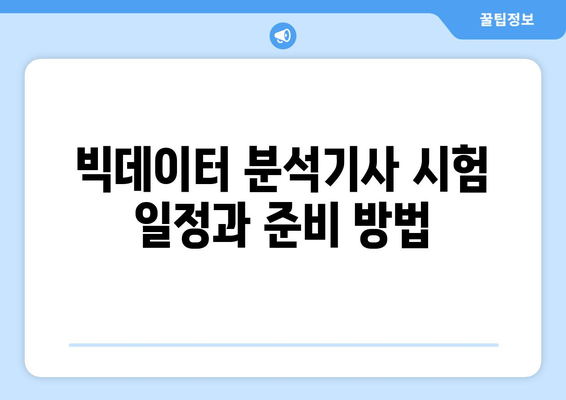 꿀팁정보

빅데이터 분석기사 시험 일정과 준비 방법